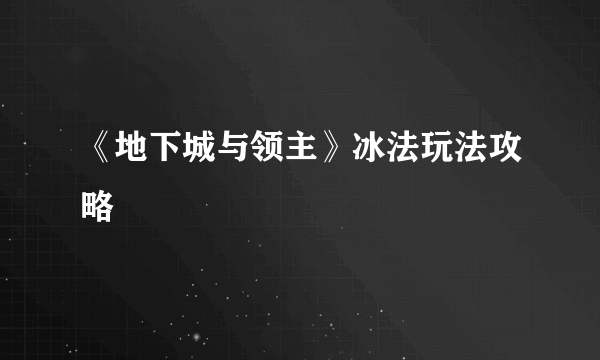 《地下城与领主》冰法玩法攻略